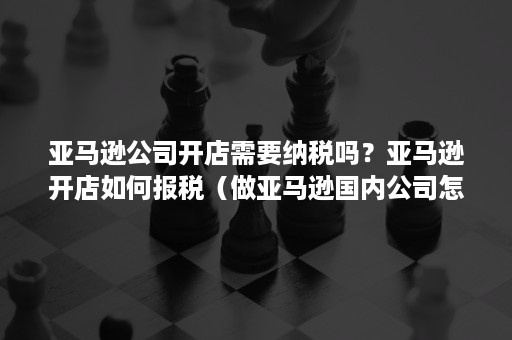 亚马逊公司开店需要纳税吗？亚马逊开店如何报税（做亚马逊国内公司怎